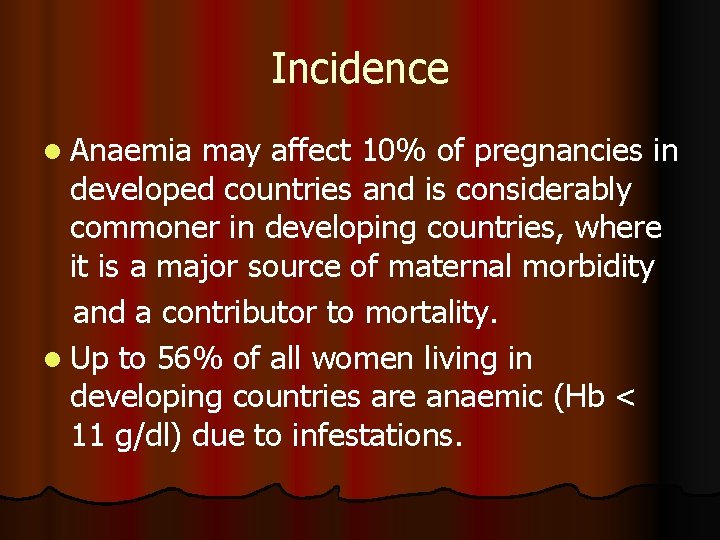 Incidence

- Anaemia may affect 10% of pregnancies in developed countries and is considerably commoner in developing countries, where it is a major source of maternal morbidity and a contributor to mortality.
- Up to 56% of all women living in developing countries are anaemic (Hb < 11 g/dl) due to infestations.